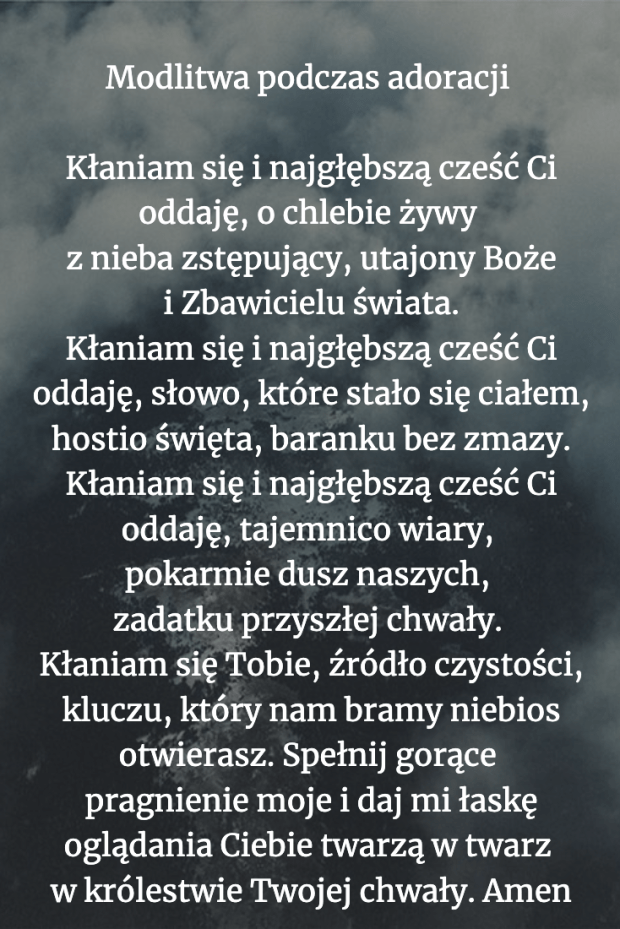 Modlitwa podczas adoracji

Kłaniam się i najgłębszą cześć Ci oddaję, o chlebie żywy z nieba zstępujący, utajony Boże i Zbawicielu świata.
Kłaniam się i najgłębszą cześć Ci oddaję, słowo, które stało się ciałem, hostio święta, baranku bez zmazy.
Kłaniam się i najgłębszą cześć Ci oddaję, tajemnico wiary, pokarmie dusz naszych, zadatku przyszłej chwały.
Kłaniam się Tobie, źródło czystości, kluczu, który nam bramy niebios otwierasz. Spełnij gorące pragnienie moje i daj mi łaskę oglądania Ciebie twarzą w twarz w królestwie Twojej chwały. Amen